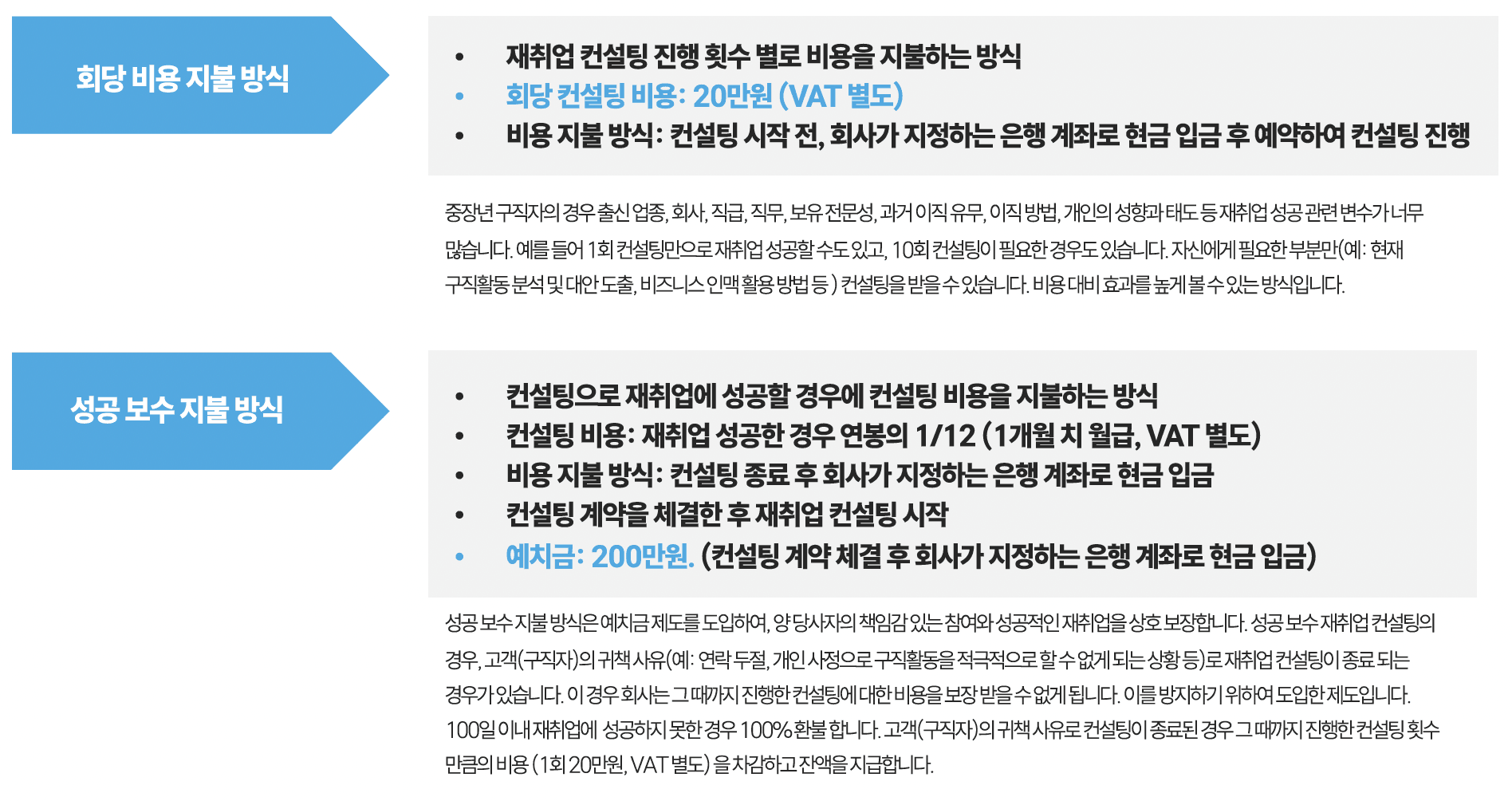 회당 비용 지불 방식

• 재취업 컨설팅 진행 횟수 별로 비용을 지불하는 방식
• 회당 컨설팅 비용: 20만원 (VAT 별도)
• 비용 지불 방식: 컨설팅 시작 전, 회사가 지정하는 은행 계좌로 현금 입금 후 예약하여 컨설팅 진행

중장년 구직자의 경우 출신 업종, 회사, 직급, 직무, 보유 전문성, 과거 이직 유무, 이직 방법, 개인의 성향과 태도 등 재취업 성공 관련 변수가 너무 많습니다. 예를 들어 1회 컨설팅만으로 재취업 성공할 수도 있고, 10회 컨설팅이 필요한 경우도 있습니다. 자신에게 필요한 부분만(예: 현재 구직활동 분석 및 대안 도출, 비즈니스 인맥 활용 방법 등 ) 컨설팅을 받을 수 있습니다. 비용 대비 효과를 높게 볼 수 있는 방식입니다.

성공 보수 지불 방식

• 컨설팅으로 재취업에 성공할 경우에 컨설팅 비용을 지불하는 방식
• 컨설팅 비용: 재취업 성공한 경우 연봉의 1/12 (1개월 치 월급, VAT 별도)
• 비용 지불 방식: 컨설팅 종료 후 회사가 지정하는 은행 계좌로 현금 입금
• 컨설팅 계약을 체결한 후 재취업 컨설팅 시작
• 예치금: 200만원. (컨설팅 계약 체결 후 회사가 지정하는 은행 계좌로 현금 입금)

성공 보수 지불 방식은 예치금 제도를 도입하여, 양 당사자의 책임감 있는 참여와 성공적인 재취업을 상호 보장합니다. 성공 보수 재취업 컨설팅의 경우, 고객(구직자)의 귀책 사유(예: 연락 두절, 개인 사정으로 구직활동을 적극적으로 할 수 없게 되는 상황 등)로 재취업 컨설팅이 종료 되는 경우가 있습니다. 이 경우 회사는 그 때까지 진행한 컨설팅에 대한 비용을 보장 받을 수 없게 됩니다. 이를 방지하기 위하여 도입한 제도입니다. 100일 이내 재취업에 성공하지 못한 경우 100% 환불 합니다. 고객(구직자)의 귀책 사유로 컨설팅이 종료된 경우 그 때까지 진행한 컨설팅 횟수 만큼의 비용 (1회 20만원, VAT 별도) 을 차감하고 잔액을 지급합니다.